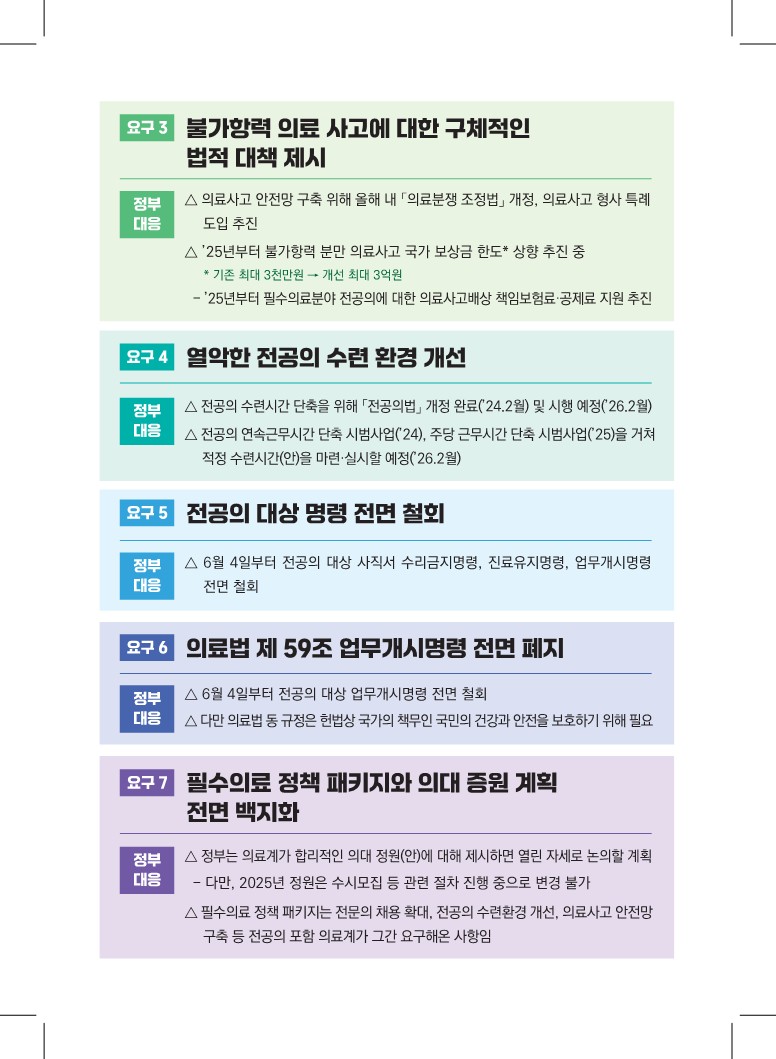 요구 3 불가항력 의료 사고에 대한 구체적인 법적 대책 제시

정부 대응

△ 의료사고 안전망 구축 위해 올해 내 「의료분쟁 조정법」 개정, 의료사고 형사 특례 도입 추진

△ '25년부터 불가항력 분만 의료사고 국가 보상금 한도* 상향 추진 중

* 기존 최대 3천만원 → 개선 최대 3억원

- '25년부터 필수의료분야 전공의에 대한 의료사고배상 책임보험료·공제료 지원 추진

요구 4 열악한 전공의 수련 환경 개선

정부 대응

△ 전공의 수련시간 단축을 위해 「전공의법」 개정 완료('24.2월) 및 시행 예정('26.2월)

△ 전공의 연속근무시간 단축 시범사업('24), 주당 근무시간 단축 시범사업('25)을 거쳐 적정 수련시간(안)을 마련·실시할 예정('26.2월)

요구 5 전공의 대상 명령 전면 철회

정부 대응

△ 6월 4일부터 전공의 대상 사직서 수리금지명령, 진료유지명령, 업무개시명령 전면 철회

요구 6 의료법 제 59조 업무개시명령 전면 폐지

정부 대응

△ 6월 4일부터 전공의 대상 업무개시명령 전면 철회

△ 다만 의료법 동 규정은 헌법상 국가의 책무인 국민의 건강과 안전을 보호하기 위해 필요

요구 7 필수의료 정책 패키지와 의대 증원 계획 전면 백지화

정부 대응

△ 정부는 의료계가 합리적인 의대 정원(안)에 대해 제시하면 열린 자세로 논의할 계획

- 다만, 2025년 정원은 수시모집 등 관련 절차 진행 중으로 변경 불가

△ 필수의료 정책 패키지는 전문의 채용 확대, 전공의 수련환경 개선, 의료사고 안전망 구축 등 전공의 포함 의료계가 그간 요구해온 사항임